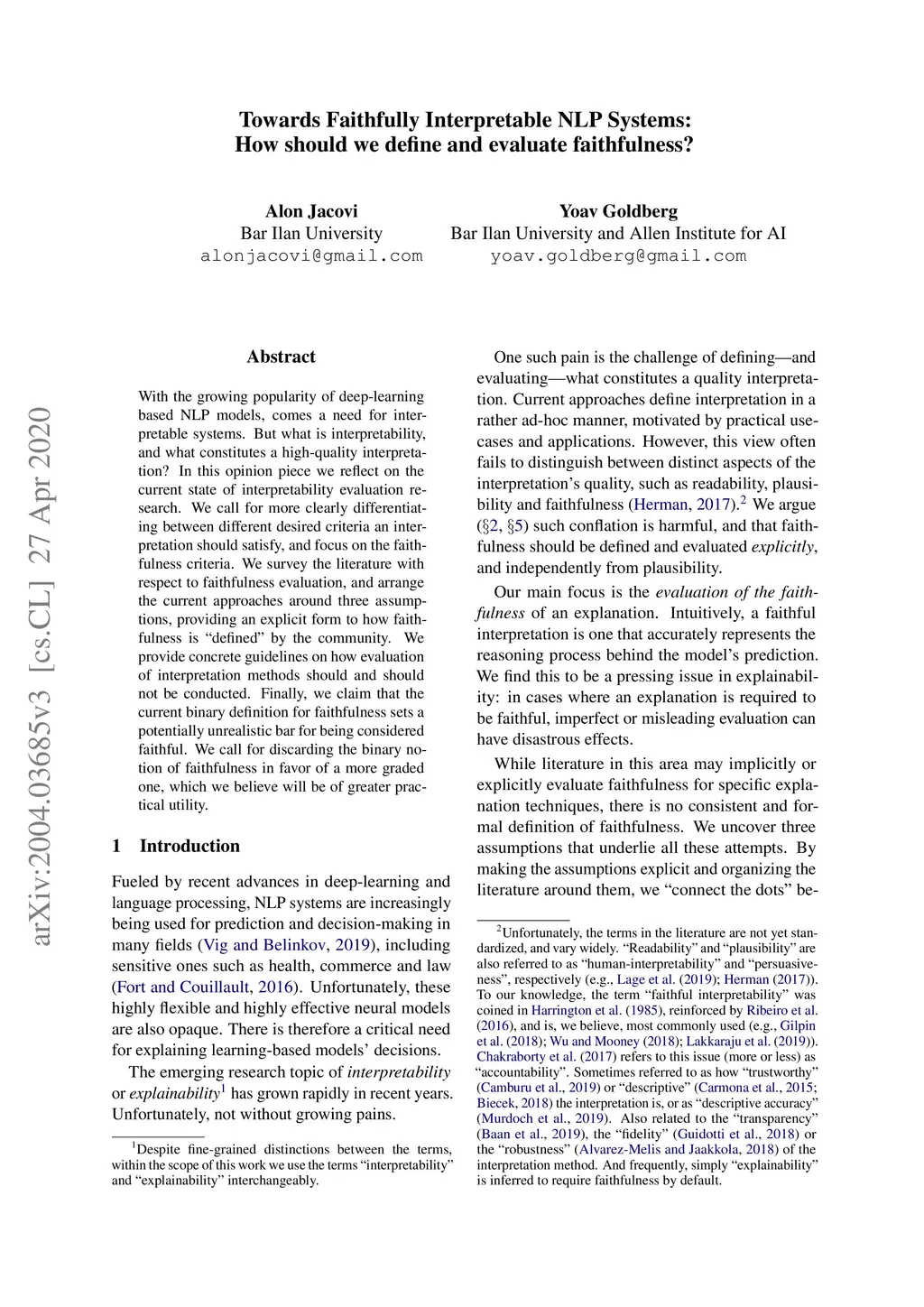 Towards Faithfully Interpretable NLP Systems:
How should we define and evaluate faithfulness?

Alon Jacovi
Bar Ilan University
alonjacovi@gmail.com

Yoav Goldberg
Bar Ilan University and Allen Institute for AI
yoav.goldberg@gmail.com

arXiv:2004.03685v3 [cs.CL] 27 Apr 2020

Abstract

With the growing popularity of deep-learning based NLP models, comes a need for interpretable systems. But what is interpretability, and what constitutes a high-quality interpretation? In this opinion piece we reflect on the current state of interpretability evaluation research. We call for more clearly differentiating between different desired criteria an interpretation should satisfy, and focus on the faithfulness criteria. We survey the literature with respect to faithfulness evaluation, and arrange the current approaches around three assumptions, providing an explicit form to how faithfulness is "defined" by the community. We provide concrete guidelines on how evaluation of interpretation methods should and should not be conducted. Finally, we claim that the current binary definition for faithfulness sets a potentially unrealistic bar for being considered faithful. We call for discarding the binary notion of faithfulness in favor of a more graded one, which we believe will be of greater practical utility.

1 Introduction

Fueled by recent advances in deep-learning and language processing, NLP systems are increasingly being used for prediction and decision-making in many fields (Vig and Belinkov, 2019), including sensitive ones such as health, commerce and law (Fort and Couillault, 2016). Unfortunately, these highly flexible and highly effective neural models are also opaque. There is therefore a critical need for explaining learning-based models' decisions.

The emerging research topic of interpretability or explainability$^1$ has grown rapidly in recent years. Unfortunately, not without growing pains.

$^1$Despite fine-grained distinctions between the terms, within the scope of this work we use the terms "interpretability" and "explainability" interchangeably.

One such pain is the challenge of defining—and evaluating—what constitutes a quality interpretation. Current approaches define interpretation in a rather ad-hoc manner, motivated by practical use-cases and applications. However, this view often fails to distinguish between distinct aspects of the interpretation's quality, such as readability, plausibility and faithfulness (Herman, 2017).$^2$ We argue (§2, §5) such conflation is harmful, and that faithfulness should be defined and evaluated explicitly, and independently from plausibility.

Our main focus is the evaluation of the faithfulness of an explanation. Intuitively, a faithful interpretation is one that accurately represents the reasoning process behind the model's prediction. We find this to be a pressing issue in explainability: in cases where an explanation is required to be faithful, imperfect or misleading evaluation can have disastrous effects.

While literature in this area may implicitly or explicitly evaluate faithfulness for specific explanation techniques, there is no consistent and formal definition of faithfulness. We uncover three assumptions that underlie all these attempts. By making the assumptions explicit and organizing the literature around them, we "connect the dots" be-

$^2$Unfortunately, the terms in the literature are not yet standardized, and vary widely. "Readability" and "plausibility" are also referred to as "human-interpretability" and "persuasiveness", respectively (e.g., Lage et al. (2019); Herman (2017)). To our knowledge, the term "faithful interpretability" was coined in Harrington et al. (1985), reinforced by Ribeiro et al. (2016), and is, we believe, most commonly used (e.g., Gilpin et al. (2018); Wu and Mooney (2018); Lakkaraju et al. (2019)). Chakraborty et al. (2017) refers to this issue (more or less) as "accountability". Sometimes referred to as how "trustworthy" (Camburu et al., 2019) or "descriptive" (Carmona et al., 2015; Biecek, 2018) the interpretation is, or as "descriptive accuracy" (Murdoch et al., 2019). Also related to the "transparency" (Baan et al., 2019), the "fidelity" (Guidotti et al., 2018) or the "robustness" (Alvarez-Melis and Jaakkola, 2018) of the interpretation method. And frequently, simply "explainability" is inferred to require faithfulness by default.